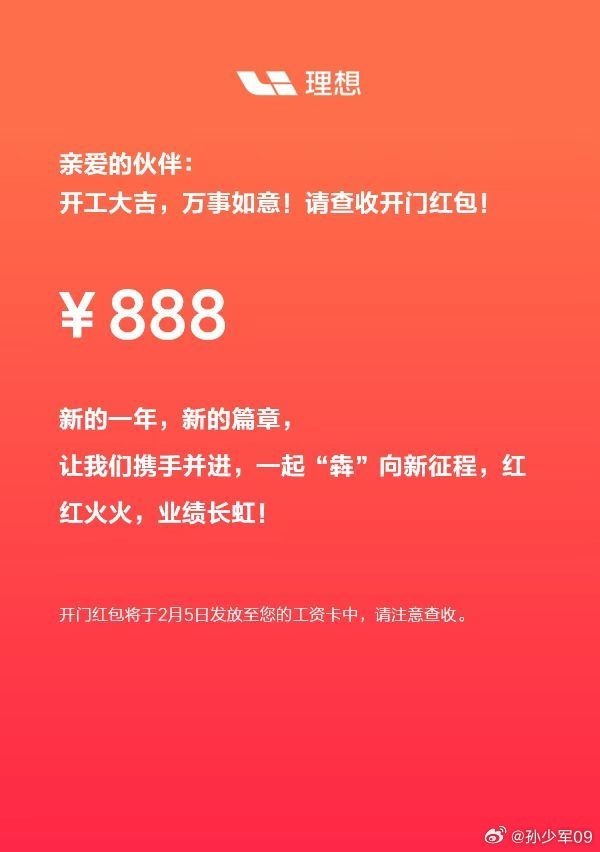 理想

亲爱的伙伴：
开工大吉，万事如意！请查收开门红包！

¥888

新的一年，新的篇章，
让我们携手并进，一起“犇”向新征程，红红火火，业绩长虹！

开门红包将于2月5日发放至您的工资卡中，请注意查收。

@孙少军09